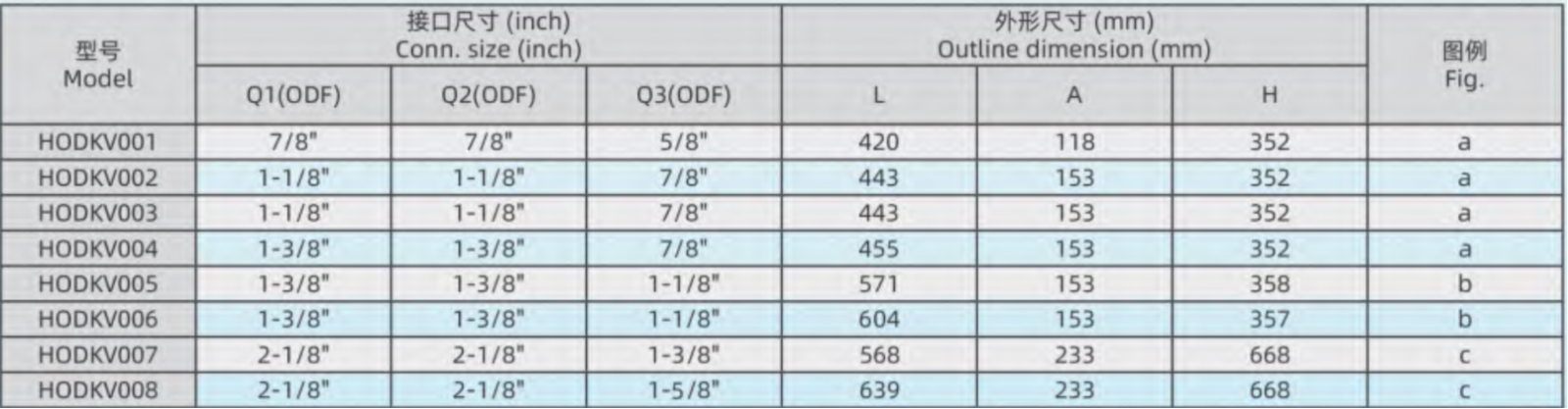 | 型号 Model | 接口尺寸 (inch) Conn. size (inch) | | | 外形尺寸 (mm) Outline dimension (mm) | | | 图例 Fig. |
|---|---|---|---|---|---|---|---|
| | Q1(ODF) | Q2(ODF) | Q3(ODF) | L | A | H | |
| HODKV001 | 7/8" | 7/8" | 5/8" | 420 | 118 | 352 | a |
| HODKV002 | 1-1/8" | 1-1/8" | 7/8" | 443 | 153 | 352 | a |
| HODKV003 | 1-1/8" | 1-1/8" | 7/8" | 443 | 153 | 352 | a |
| HODKV004 | 1-3/8" | 1-3/8" | 7/8" | 455 | 153 | 352 | a |
| HODKV005 | 1-3/8" | 1-3/8" | 1-1/8" | 571 | 153 | 358 | b |
| HODKV006 | 1-3/8" | 1-3/8" | 1-1/8" | 604 | 153 | 357 | b |
| HODKV007 | 2-1/8" | 2-1/8" | 1-3/8" | 568 | 233 | 668 | c |
| HODKV008 | 2-1/8" | 2-1/8" | 1-5/8" | 639 | 233 | 668 | c |